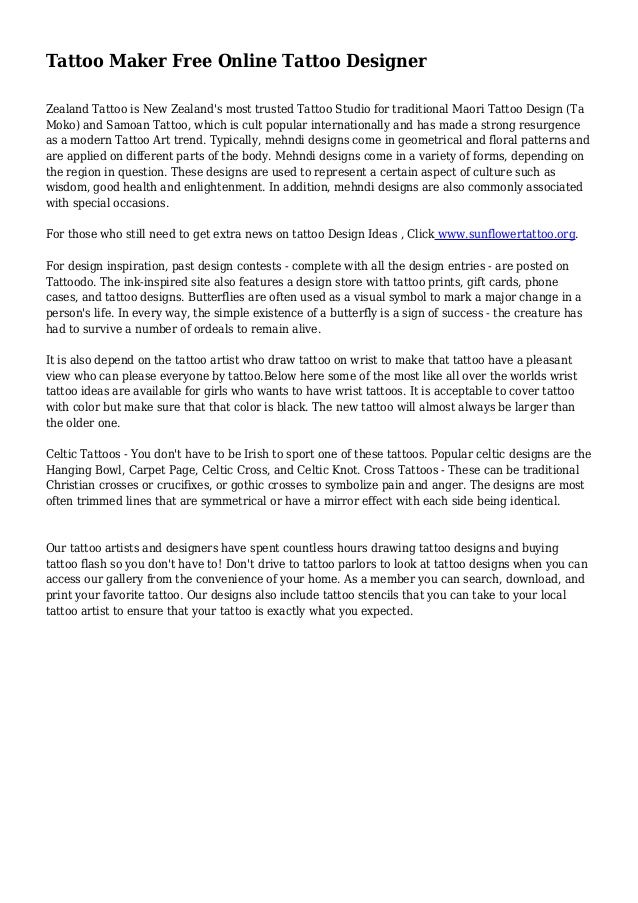 Tattoo Maker Free Online Tattoo Designer

Zealand Tattoo is New Zealand's most trusted Tattoo Studio for traditional Maori Tattoo Design (Ta Moko) and Samoan Tattoo, which is cult popular internationally and has made a strong resurgence as a modern Tattoo Art trend. Typically, mehndi designs come in geometrical and floral patterns and are applied on different parts of the body. Mehndi designs come in a variety of forms, depending on the region in question. These designs are used to represent a certain aspect of culture such as wisdom, good health and enlightenment. In addition, mehndi designs are also commonly associated with special occasions.

For those who still need to get extra news on tattoo Design Ideas , Click www.sunflowertattoo.org.

For design inspiration, past design contests - complete with all the design entries - are posted on Tattoodo. The ink-inspired site also features a design store with tattoo prints, gift cards, phone cases, and tattoo designs. Butterflies are often used as a visual symbol to mark a major change in a person's life. In every way, the simple existence of a butterfly is a sign of success - the creature has had to survive a number of ordeals to remain alive.

It is also depend on the tattoo artist who draw tattoo on wrist to make that tattoo have a pleasant view who can please everyone by tattoo.Below here some of the most like all over the worlds wrist tattoo ideas are available for girls who wants to have wrist tattoos. It is acceptable to cover tattoo with color but make sure that that color is black. The new tattoo will almost always be larger than the older one.

Celtic Tattoos - You don't have to be Irish to sport one of these tattoos. Popular celtic designs are the Hanging Bowl, Carpet Page, Celtic Cross, and Celtic Knot. Cross Tattoos - These can be traditional Christian crosses or crucifixes, or gothic crosses to symbolize pain and anger. The designs are most often trimmed lines that are symmetrical or have a mirror effect with each side being identical.

Our tattoo artists and designers have spent countless hours drawing tattoo designs and buying tattoo flash so you don't have to! Don't drive to tattoo parlors to look at tattoo designs when you can access our gallery from the convenience of your home. As a member you can search, download, and print your favorite tattoo. Our designs also include tattoo stencils that you can take to your local tattoo artist to ensure that your tattoo is exactly what you expected.